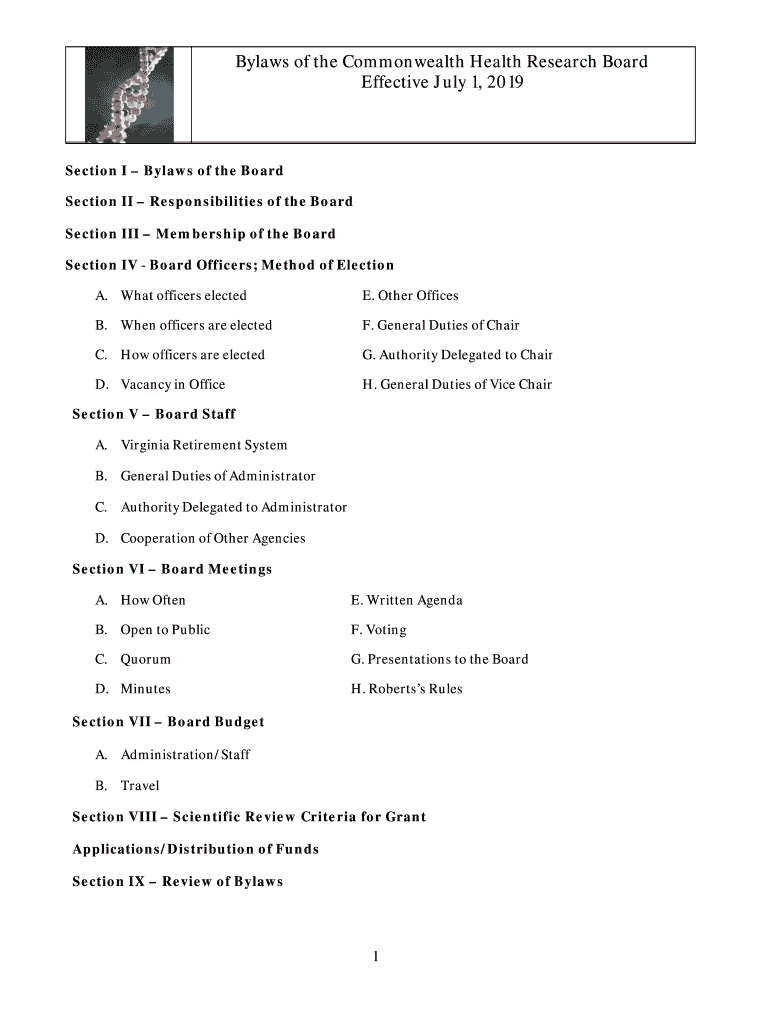 Bylaws of the Commonwealth Health Research Board
Effective July 1, 2019

Section I – Bylaws of the Board

Section II – Responsibilities of the Board

Section III – Membership of the Board

Section IV - Board Officers; Method of Election

A. What officers elected

B. When officers are elected

C. How officers are elected

D. Vacancy in Office

E. Other Offices

F. General Duties of Chair

G. Authority Delegated to Chair

H. General Duties of Vice Chair

Section V – Board Staff

A. Virginia Retirement System

B. General Duties of Administrator

C. Authority Delegated to Administrator

D. Cooperation of Other Agencies

Section VI – Board Meetings

A. How Often

B. Open to Public

C. Quorum

D. Minutes

E. Written Agenda

F. Voting

G. Presentations to the Board

H. Roberts's Rules

Section VII – Board Budget

A. Administration/Staff

B. Travel

Section VIII – Scientific Review Criteria for Grant Applications/Distribution of Funds

Section IX – Review of Bylaws

1